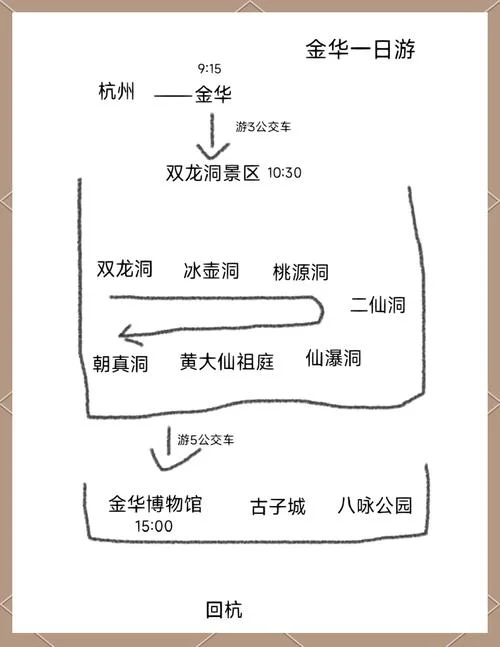 金华一日游

9:15

杭州 ——金华

游3公交车

双龙洞景区 10:30

双龙洞 冰壶洞 桃源洞

二仙洞

朝真洞 黄大仙祖庭 仙瀑洞

游5公交车

金华博物馆 古子城 八咏公园

15:00

回杭